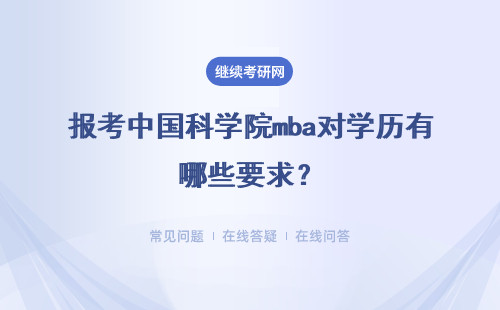 继续考研网

报考中国科学院mba对学历有哪些要求？

常见问题 | 在线答疑 | 在线问答